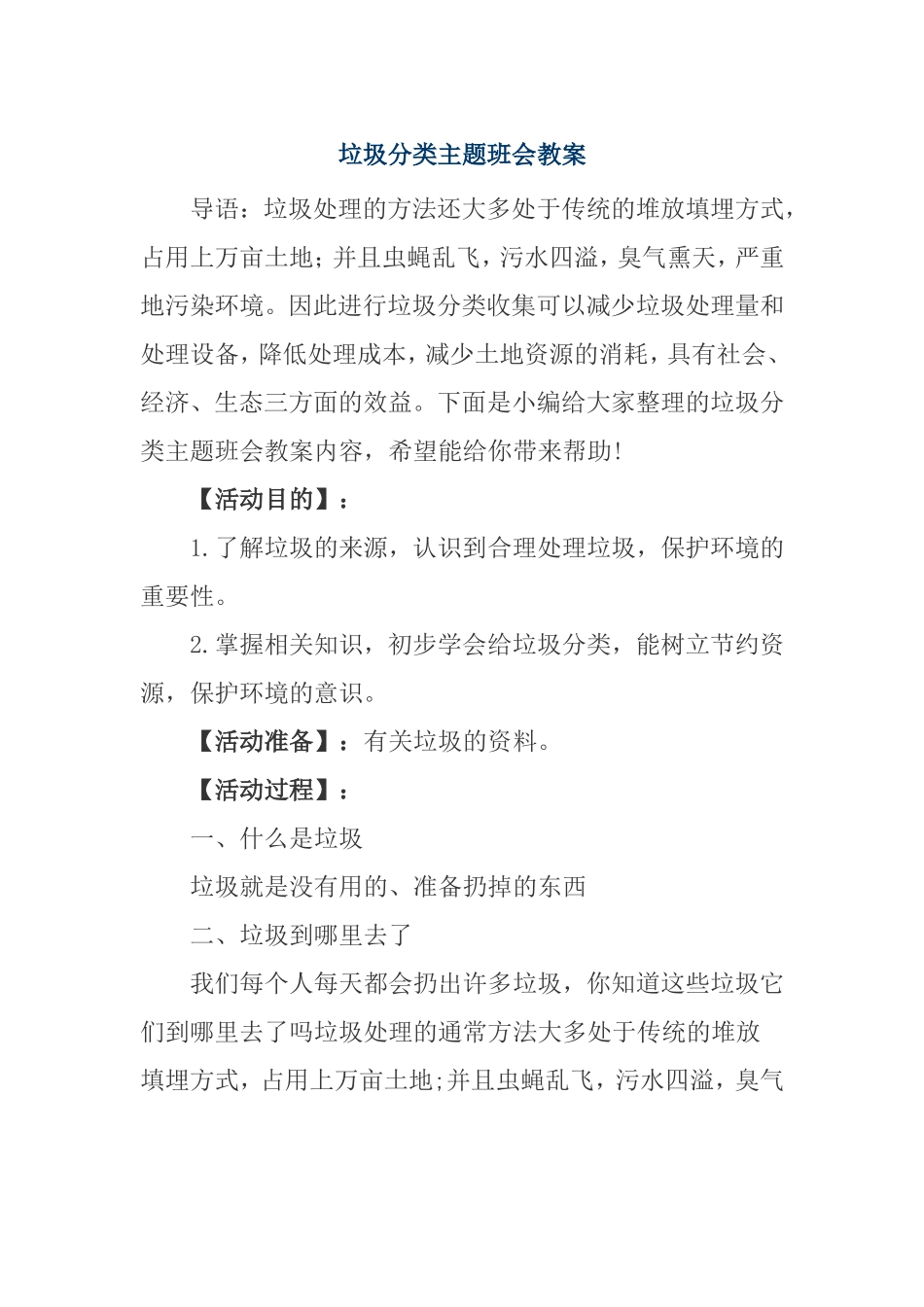 垃圾分类主题班会教案

导语：垃圾处理的方法还大多处于传统的堆放填埋方式，占用上万亩土地；并且虫蝇乱飞，污水四溢，臭气熏天，严重地污染环境。因此进行垃圾分类收集可以减少垃圾处理量和处理设备，降低处理成本，减少土地资源的消耗，具有社会、经济、生态三方面的效益。下面是小编给大家整理的垃圾分类主题班会教案内容，希望能给你带来帮助！

【活动目的】：

1.了解垃圾的来源，认识到合理处理垃圾，保护环境的重要性。

2.掌握相关知识，初步学会给垃圾分类，能树立节约资源，保护环境的意识。

【活动准备】：有关垃圾的资料。

【活动过程】：

一、什么是垃圾

垃圾就是没有用的、准备扔掉的东西

二、垃圾到哪里去了

我们每个人每天都会扔出许多垃圾，你知道这些垃圾它们到哪里去了吗垃圾处理的通常方法大多处于传统的堆放填埋方式，占用上万亩土地;并且虫蝇乱飞，污水四溢，臭气